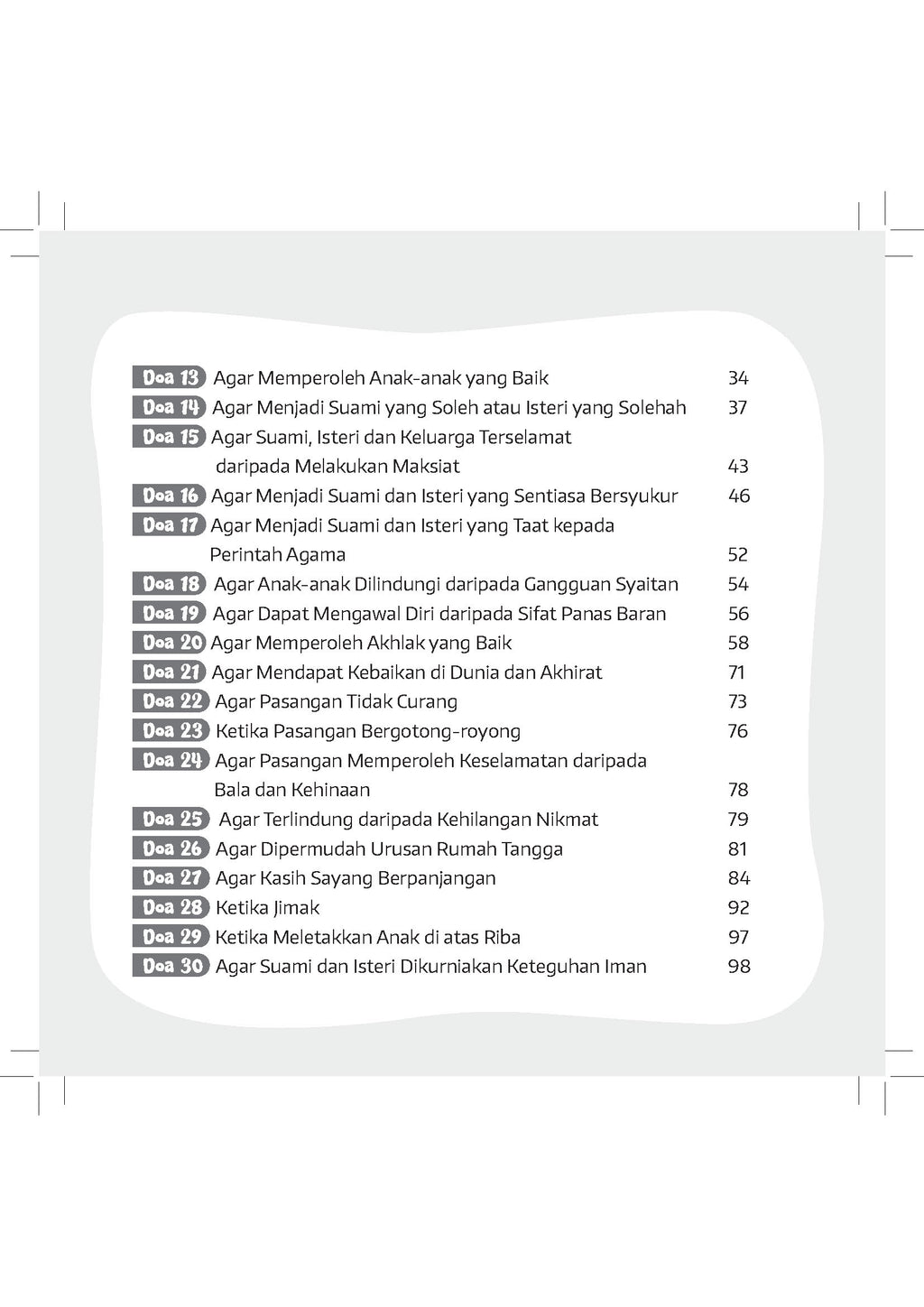 Doa 13 Agar Memperoleh Anak-anak yang Baik 34
Doa 14 Agar Menjadi Suami yang Soleh atau Isteri yang Solehah 37
Doa 15 Agar Suami, Isteri dan Keluarga Terselamat daripada Melakukan Maksiat 43
Doa 16 Agar Menjadi Suami dan Isteri yang Sentiasa Bersyukur 46
Doa 17 Agar Menjadi Suami dan Isteri yang Taat kepada Perintah Agama 52
Doa 18 Agar Anak-anak Dilindungi daripada Gangguan Syaitan 54
Doa 19 Agar Dapat Mengawal Diri daripada Sifat Panas Baran 56
Doa 20 Agar Memperoleh Akhlak yang Baik 58
Doa 21 Agar Mendapat Kebaikan di Dunia dan Akhirat 71
Doa 22 Agar Pasangan Tidak Curang 73
Doa 23 Ketika Pasangan Bergotong-royong 76
Doa 24 Agar Pasangan Memperoleh Keselamatan daripada Bala dan Kehinaan 78
Doa 25 Agar Terlindung daripada Kehilangan Nikmat 79
Doa 26 Agar Dipermudah Urusan Rumah Tangga 81
Doa 27 Agar Kasih Sayang Berpanjangan 84
Doa 28 Ketika Jimak 92
Doa 29 Ketika Meletakkan Anak di atas Riba 97
Doa 30 Agar Suami dan Isteri Dikurniakan Keteguhan Iman 98